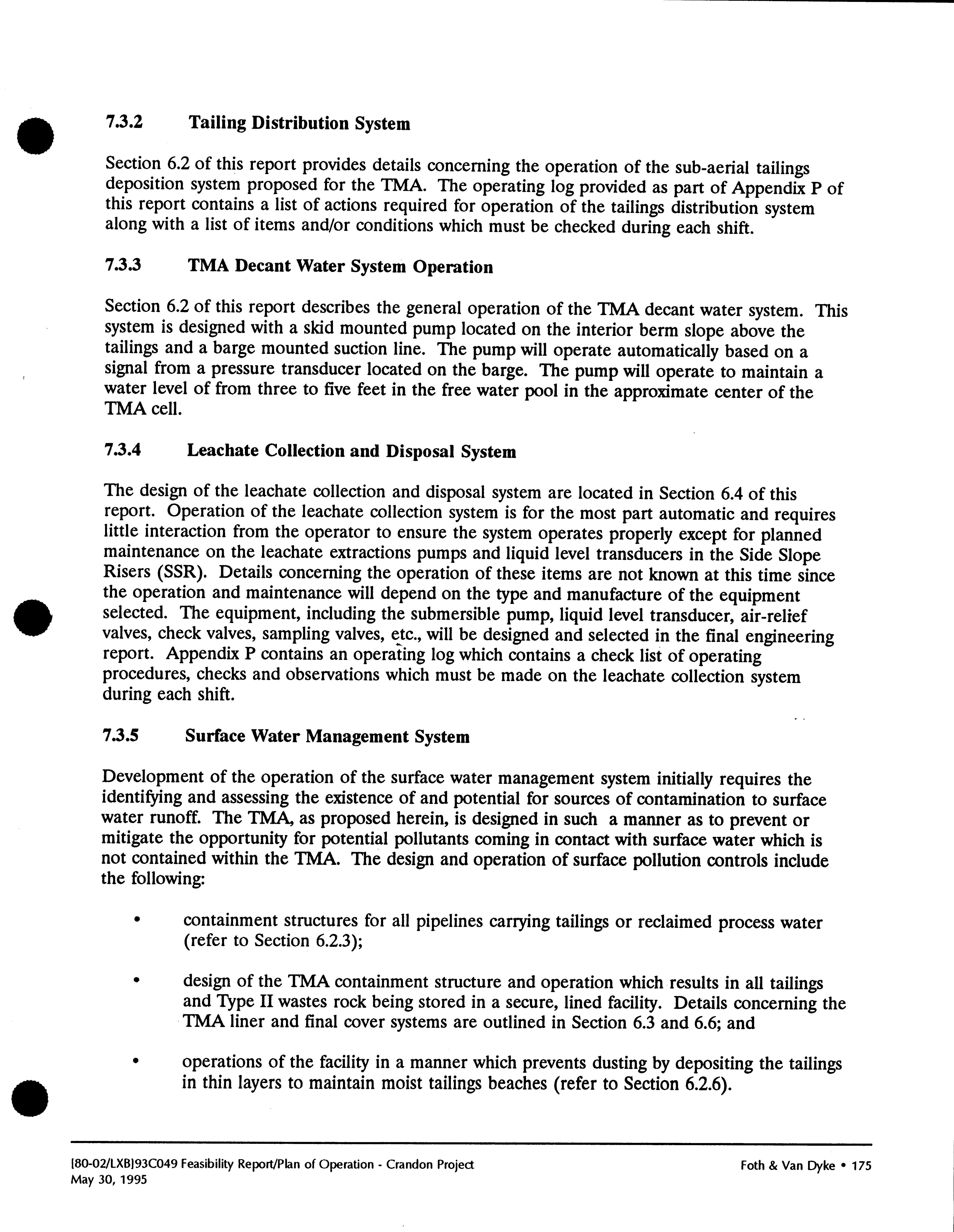 7.3.2 Tailing Distribution System

Section 6.2 of this report provides details concerning the operation of the sub-aerial tailings deposition system proposed for the TMA. The operating log provided as part of Appendix P of this report contains a list of actions required for operation of the tailings distribution system along with a list of items and/or conditions which must be checked during each shift.

7.3.3 TMA Decant Water System Operation

Section 6.2 of this report describes the general operation of the TMA decant water system. This system is designed with a skid mounted pump located on the interior berm slope above the tailings and a barge mounted suction line. The pump will operate automatically based on a signal from a pressure transducer located on the barge. The pump will operate to maintain a water level of from three to five feet in the free water pool in the approximate center of the TMA cell.

7.3.4 Leachate Collection and Disposal System

The design of the leachate collection and disposal system are located in Section 6.4 of this report. Operation of the leachate collection system is for the most part automatic and requires little interaction from the operator to ensure the system operates properly except for planned maintenance on the leachate extractions pumps and liquid level transducers in the Side Slope Risers (SSR). Details concerning the operation of these items are not known at this time since the operation and maintenance will depend on the type and manufacture of the equipment selected. The equipment, including the submersible pump, liquid level transducer, air-relief valves, check valves, sampling valves, etc., will be designed and selected in the final engineering report. Appendix P contains an operating log which contains a check list of operating procedures, checks and observations which must be made on the leachate collection system during each shift.

7.3.5 Surface Water Management System

Development of the operation of the surface water management system initially requires the identifying and assessing the existence of and potential for sources of contamination to surface water runoff. The TMA, as proposed herein, is designed in such a manner as to prevent or mitigate the opportunity for potential pollutants coming in contact with surface water which is not contained within the TMA. The design and operation of surface pollution controls include the following:

• containment structures for all pipelines carrying tailings or reclaimed process water (refer to Section 6.2.3);

• design of the TMA containment structure and operation which results in all tailings and Type II wastes rock being stored in a secure, lined facility. Details concerning the TMA liner and final cover systems are outlined in Section 6.3 and 6.6; and

• operations of the facility in a manner which prevents dusting by depositing the tailings in thin layers to maintain moist tailings beaches (refer to Section 6.2.6).

[80-02/LXB]93C049 Feasibility Report/Plan of Operation - Crandon Project
May 30, 1995

Foth & Van Dyke • 175